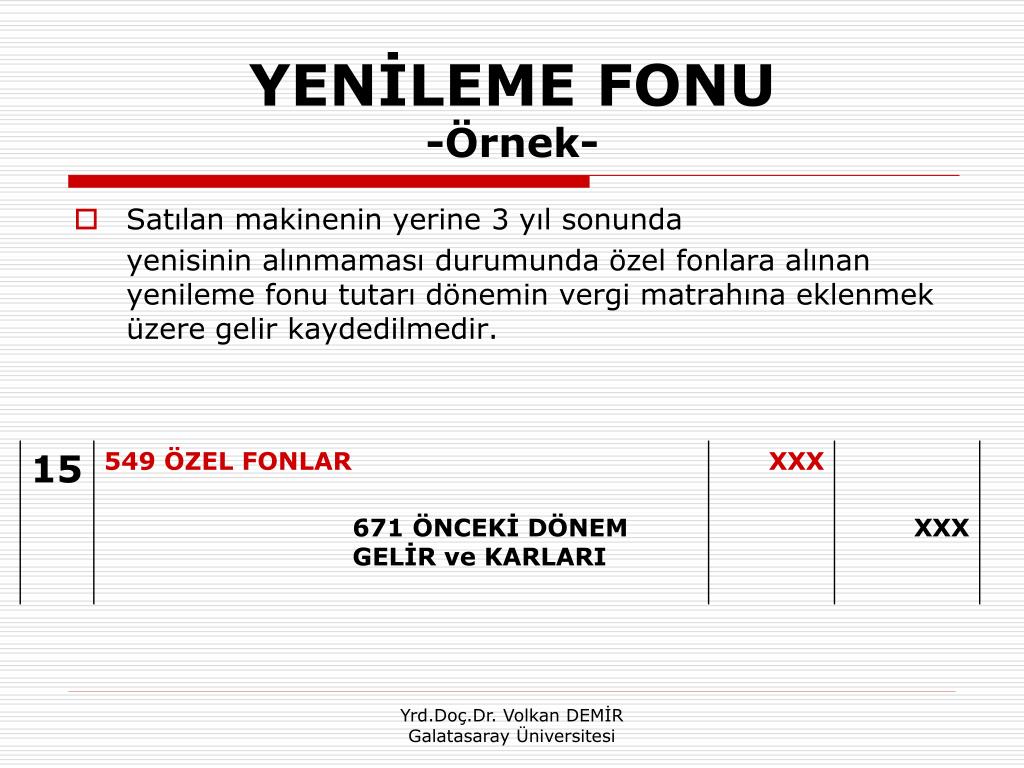 YENİLEME FONU
-Örnek-

Satılan makinenin yerine 3 yıl sonunda yenisinin alınmaması durumunda özel fonlara alınan yenileme fonu tutarı dönemin vergi matrahına eklenmek üzere gelir kaydedilmedir.

| 15 | 549 ÖZEL FONLAR | XXX | |
|---|---|---|---|
| | 671 ÖNCEKİ DÖNEM GELİR ve KARLARI | | XXX |

Yrd.Doç.Dr. Volkan DEMİR
Galatasaray Üniversitesi